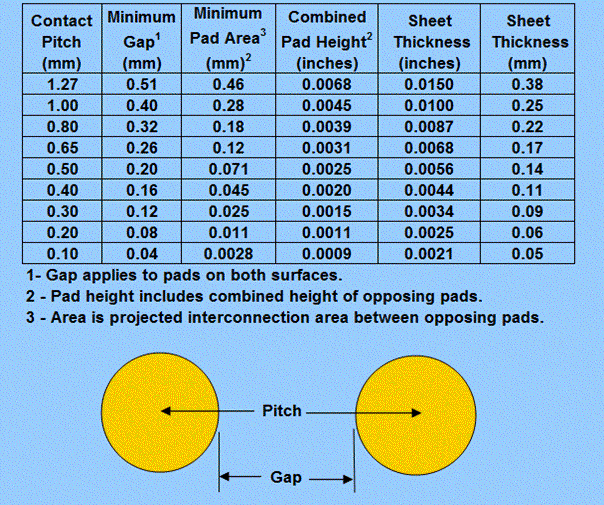 | Contact Pitch (mm) | Minimum Gap$^1$ (mm) | Minimum Pad Area$^3$ (mm)$^2$ | Combined Pad Height$^2$ (inches) | Sheet Thickness (inches) | Sheet Thickness (mm) |
|---|---|---|---|---|---|
| 1.27 | 0.51 | 0.46 | 0.0068 | 0.0150 | 0.38 |
| 1.00 | 0.40 | 0.28 | 0.0045 | 0.0100 | 0.25 |
| 0.80 | 0.32 | 0.18 | 0.0039 | 0.0087 | 0.22 |
| 0.65 | 0.26 | 0.12 | 0.0031 | 0.0068 | 0.17 |
| 0.50 | 0.20 | 0.071 | 0.0025 | 0.0056 | 0.14 |
| 0.40 | 0.16 | 0.045 | 0.0020 | 0.0044 | 0.11 |
| 0.30 | 0.12 | 0.025 | 0.0015 | 0.0034 | 0.09 |
| 0.20 | 0.08 | 0.011 | 0.0011 | 0.0025 | 0.06 |
| 0.10 | 0.04 | 0.0028 | 0.0009 | 0.0021 | 0.05 |

1- Gap applies to pads on both surfaces.
2 - Pad height includes combined height of opposing pads.
3 - Area is projected interconnection area between opposing pads.

Pitch

Gap